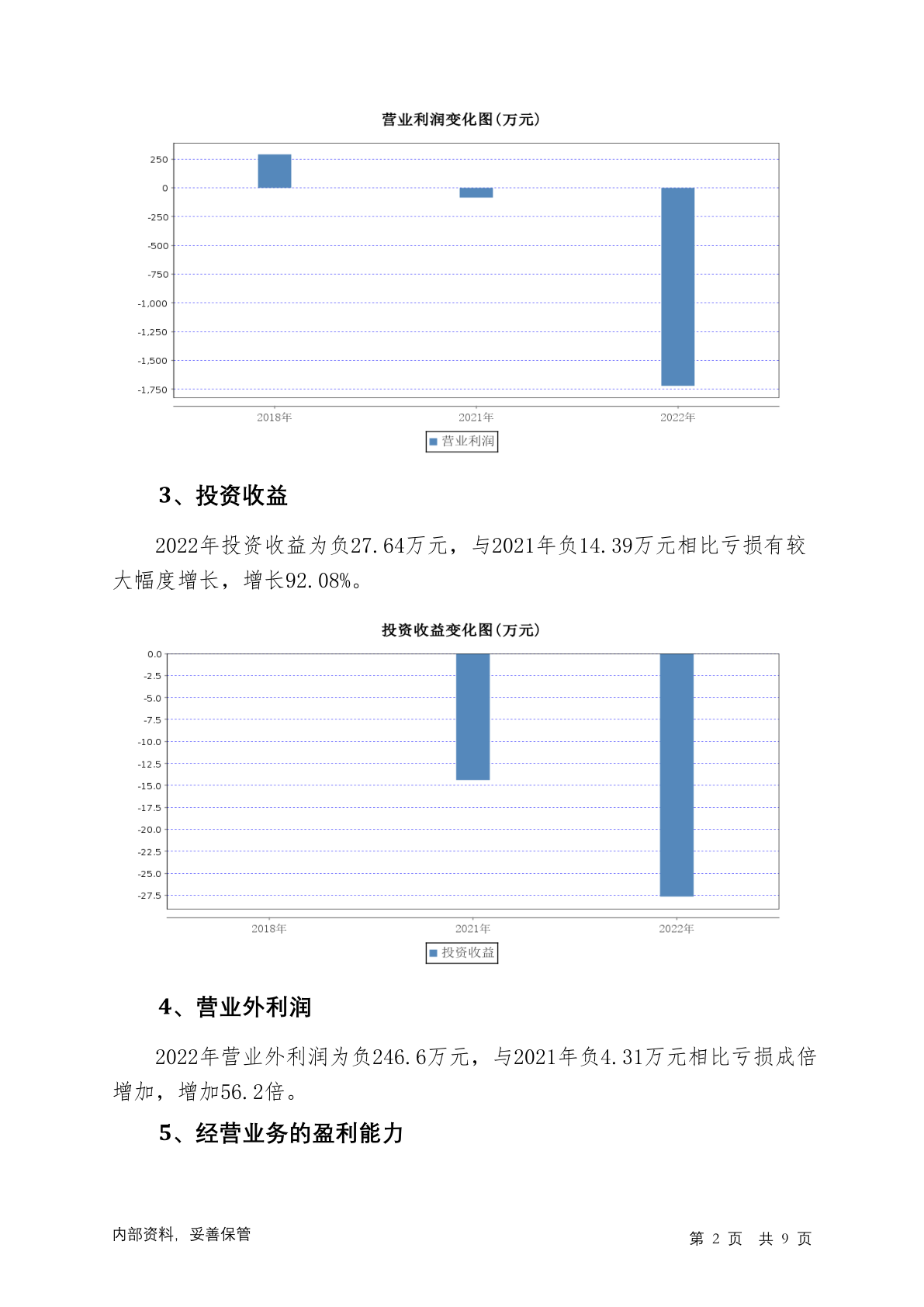 营业利润变化图(万元)

250
0
-250
-500
-750
-1,000
-1,250
-1,500
-1,750

2018年
2021年
2022年

营业利润

3、投资收益

2022年投资收益为负27.64万元，与2021年负14.39万元相比亏损有较大幅度增长，增长92.08%。

投资收益变化图(万元)

0.0
-2.5
-5.0
-7.5
-10.0
-12.5
-15.0
-17.5
-20.0
-22.5
-25.0
-27.5

2018年
2021年
2022年

投资收益

4、营业外利润

2022年营业外利润为负246.6万元，与2021年负4.31万元相比亏损成倍增加，增加56.2倍。

5、经营业务的盈利能力

内部资料，妥善保管

第 2 页 共 9 页